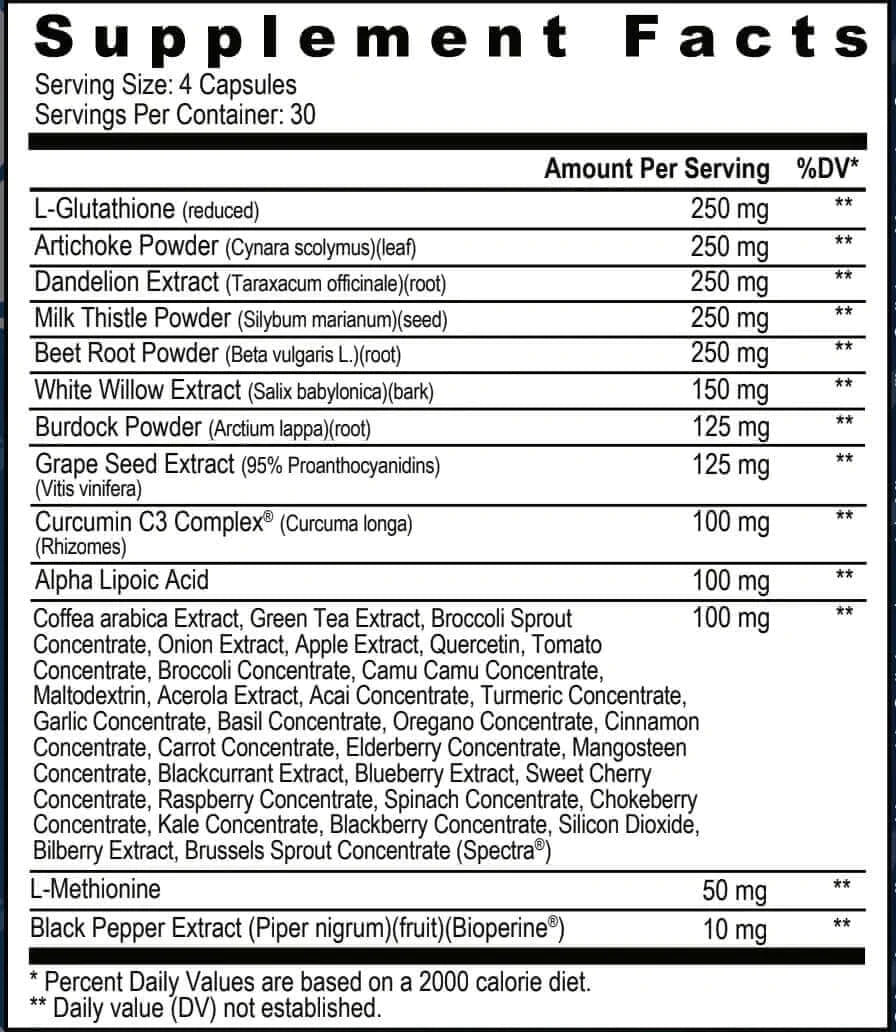 Supplement Facts
Serving Size: 4 Capsules
Servings Per Container: 30

| | Amount Per Serving | %DV* |
|---|---|---|
| L-Glutathione (reduced) | 250 mg | ** |
| Artichoke Powder (Cynara scolymus)(leaf) | 250 mg | ** |
| Dandelion Extract (Taraxacum officinale)(root) | 250 mg | ** |
| Milk Thistle Powder (Silybum marianum)(seed) | 250 mg | ** |
| Beet Root Powder (Beta vulgaris L.)(root) | 250 mg | ** |
| White Willow Extract (Salix babylonica)(bark) | 150 mg | ** |
| Burdock Powder (Arctium lappa)(root) | 125 mg | ** |
| Grape Seed Extract (95% Proanthocyanidins) (Vitis vinifera) | 125 mg | ** |
| Curcumin C3 Complex® (Curcuma longa) (Rhizomes) | 100 mg | ** |
| Alpha Lipoic Acid | 100 mg | ** |
| Coffea arabica Extract, Green Tea Extract, Broccoli Sprout Concentrate, Onion Extract, Apple Extract, Quercetin, Tomato Concentrate, Broccoli Concentrate, Camu Camu Concentrate, Maltodextrin, Acerola Extract, Acai Concentrate, Turmeric Concentrate, Garlic Concentrate, Basil Concentrate, Oregano Concentrate, Cinnamon Concentrate, Carrot Concentrate, Elderberry Concentrate, Mangosteen Concentrate, Blackcurrant Extract, Blueberry Extract, Sweet Cherry Concentrate, Raspberry Concentrate, Spinach Concentrate, Chokeberry Concentrate, Kale Concentrate, Blackberry Concentrate, Silicon Dioxide, Bilberry Extract, Brussels Sprout Concentrate (Spectra®) | 100 mg | ** |
| L-Methionine | 50 mg | ** |
| Black Pepper Extract (Piper nigrum)(fruit)(Bioperine®) | 10 mg | ** |

* Percent Daily Values are based on a 2000 calorie diet.
** Daily value (DV) not established.